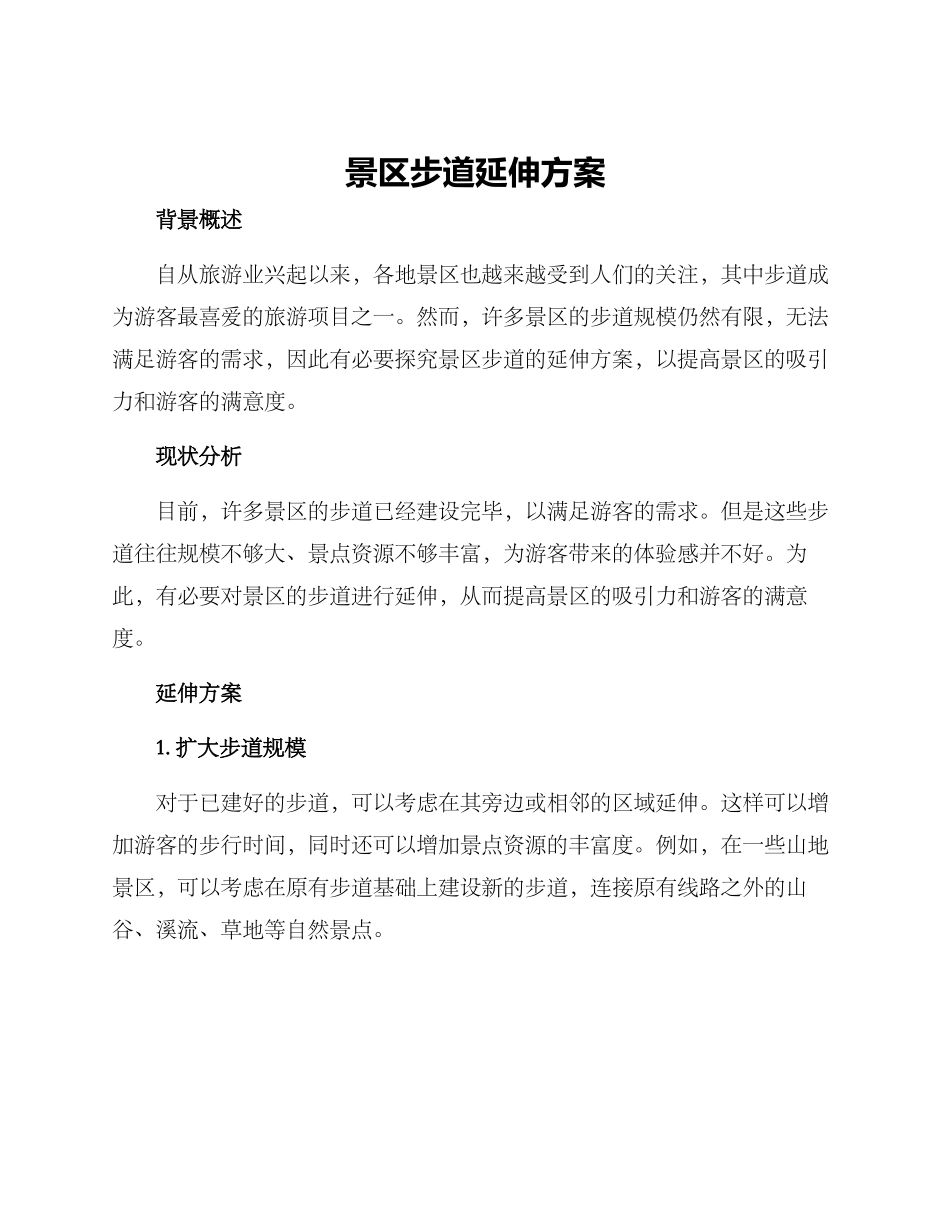 景区步道延伸方案

背景概述

自从旅游业兴起以来，各地景区也越来越受到人们的关注，其中步道成为游客最喜爱的旅游项目之一。然而，许多景区的步道规模仍然有限，无法满足游客的需求，因此有必要探究景区步道的延伸方案，以提高景区的吸引力和游客的满意度。

现状分析

目前，许多景区的步道已经建设完毕，以满足游客的需求。但是这些步道往往规模不够大、景点资源不够丰富，为游客带来的体验感并不好。为此，有必要对景区的步道进行延伸，从而提高景区的吸引力和游客的满意度。

延伸方案

1. 扩大步道规模

对于已建好的步道，可以考虑在其旁边或相邻的区域延伸。这样可以增加游客的步行时间，同时还可以增加景点资源的丰富度。例如，在一些山地景区，可以考虑在原有步道基础上建设新的步道，连接原有线路之外的山谷、溪流、草地等自然景点。